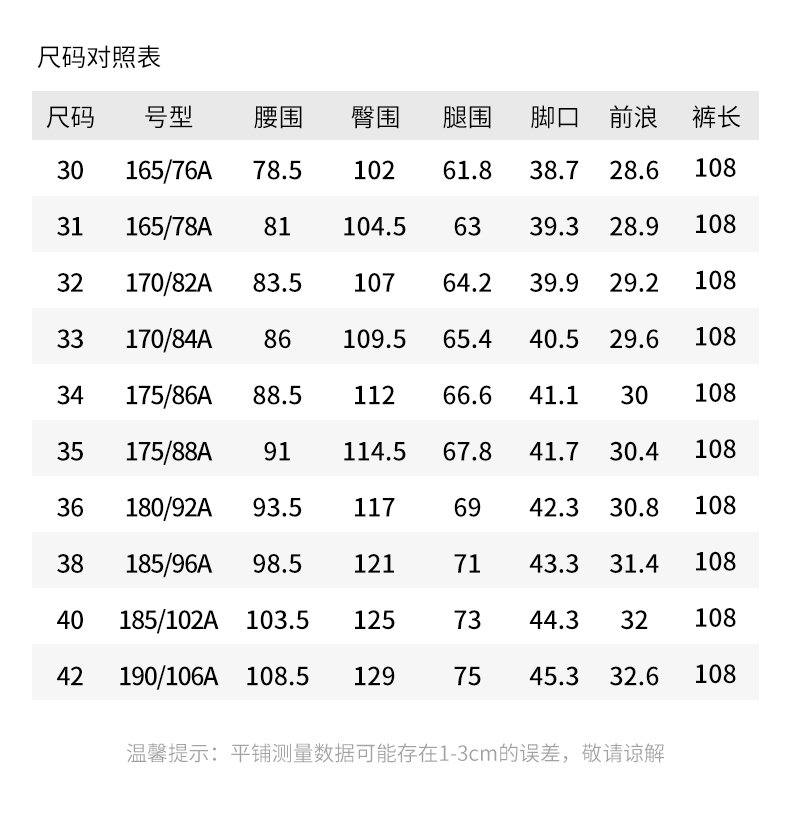 尺码对照表

| 尺码 | 号型 | 腰围 | 臀围 | 腿围 | 脚口 | 前浪 | 裤长 |
|---|---|---|---|---|---|---|---|
| 30 | 165/76A | 78.5 | 102 | 61.8 | 38.7 | 28.6 | 108 |
| 31 | 165/78A | 81 | 104.5 | 63 | 39.3 | 28.9 | 108 |
| 32 | 170/82A | 83.5 | 107 | 64.2 | 39.9 | 29.2 | 108 |
| 33 | 170/84A | 86 | 109.5 | 65.4 | 40.5 | 29.6 | 108 |
| 34 | 175/86A | 88.5 | 112 | 66.6 | 41.1 | 30 | 108 |
| 35 | 175/88A | 91 | 114.5 | 67.8 | 41.7 | 30.4 | 108 |
| 36 | 180/92A | 93.5 | 117 | 69 | 42.3 | 30.8 | 108 |
| 38 | 185/96A | 98.5 | 121 | 71 | 43.3 | 31.4 | 108 |
| 40 | 185/102A | 103.5 | 125 | 73 | 44.3 | 32 | 108 |
| 42 | 190/106A | 108.5 | 129 | 75 | 45.3 | 32.6 | 108 |

温馨提示：平铺测量数据可能存在1-3cm的误差，敬请谅解